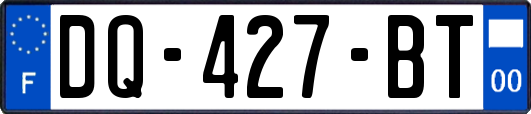 F
DQ-427-BT
00